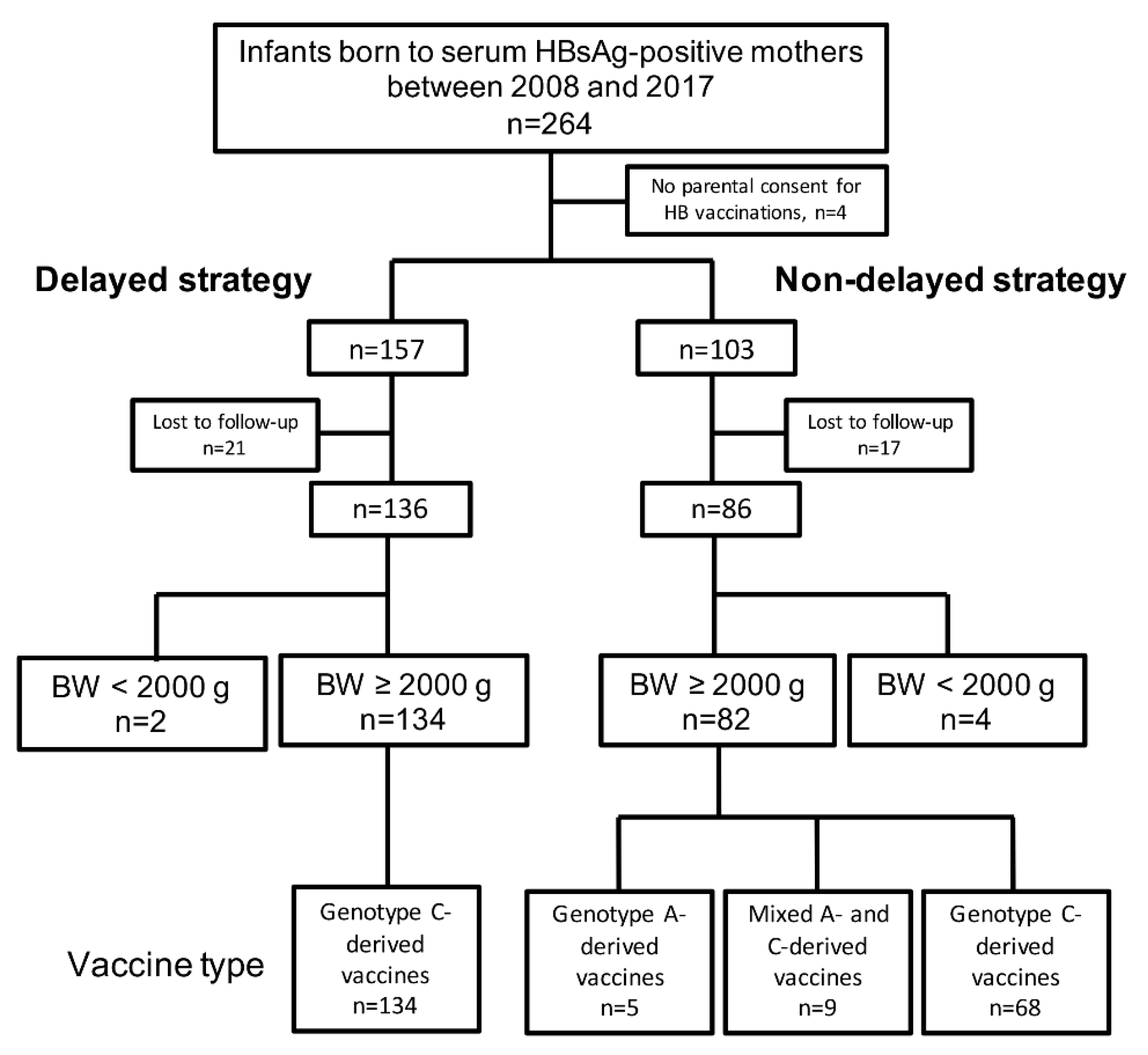 Infants born to serum HBsAg-positive mothers between 2008 and 2017
n=264

No parental consent for HB vaccinations, n=4

Delayed strategy

Non-delayed strategy

n=157

n=103

Lost to follow-up
n=21

Lost to follow-up
n=17

n=136

n=86

BW < 2000 g
n=2

BW ≥ 2000 g
n=134

BW ≥ 2000 g
n=82

BW < 2000 g
n=4

Vaccine type

Genotype C-derived vaccines
n=134

Genotype A-derived vaccines
n=5

Mixed A- and C-derived vaccines
n=9

Genotype C-derived vaccines
n=68